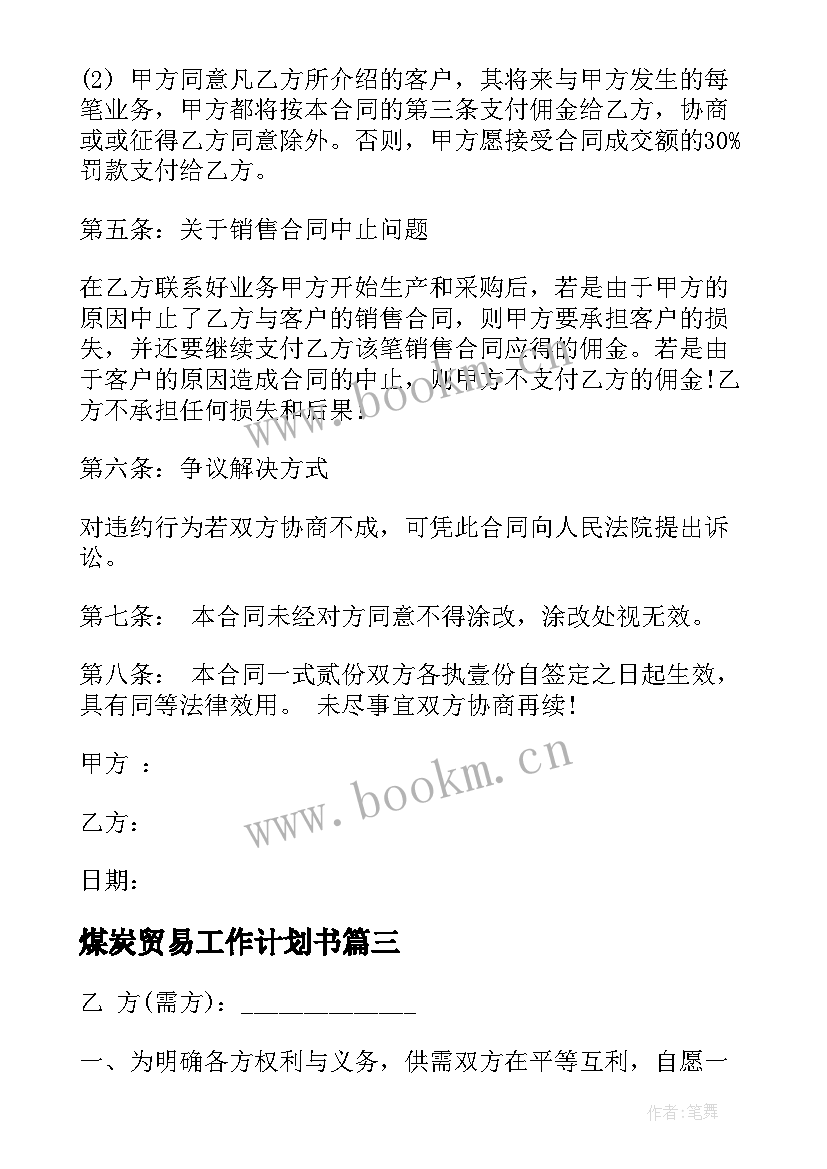 (2) 甲方同意凡乙方所介绍的客户，其将来与甲方发生的每笔业务，甲方都将按本合同的第三条支付佣金给乙方，协商或或征得乙方同意除外。否则，甲方愿接受合同成交额的30%罚款支付给乙方。

第五条：关于销售合同中止问题

在乙方联系好业务甲方开始生产和采购后，若是由于甲方的原因中止了乙方与客户的销售合同，则甲方要承担客户的损失，并还要继续支付乙方该笔销售合同应得的佣金。若是由于客户的原因造成合同的中止，则甲方不支付乙方的佣金!乙方不承担任何损失和后果.

第六条：争议解决方式

对违约行为若双方协商不成，可凭此合同向人民法院提出诉讼。

第七条： 本合同未经对方同意不得涂改，涂改处视无效。

第八条： 本合同一式贰份双方各执壹份自签定之日起生效，具有同等法律效用。 未尽事宜双方协商再续!

甲方 ：

乙方：

日期：

煤炭贸易工作计划书篇三

乙 方(需方)：______________

一、为明确各方权利与义务，供需双方在平等互利，自愿一

www.bookm.cn

www.bookm.cn

作者:笔舞